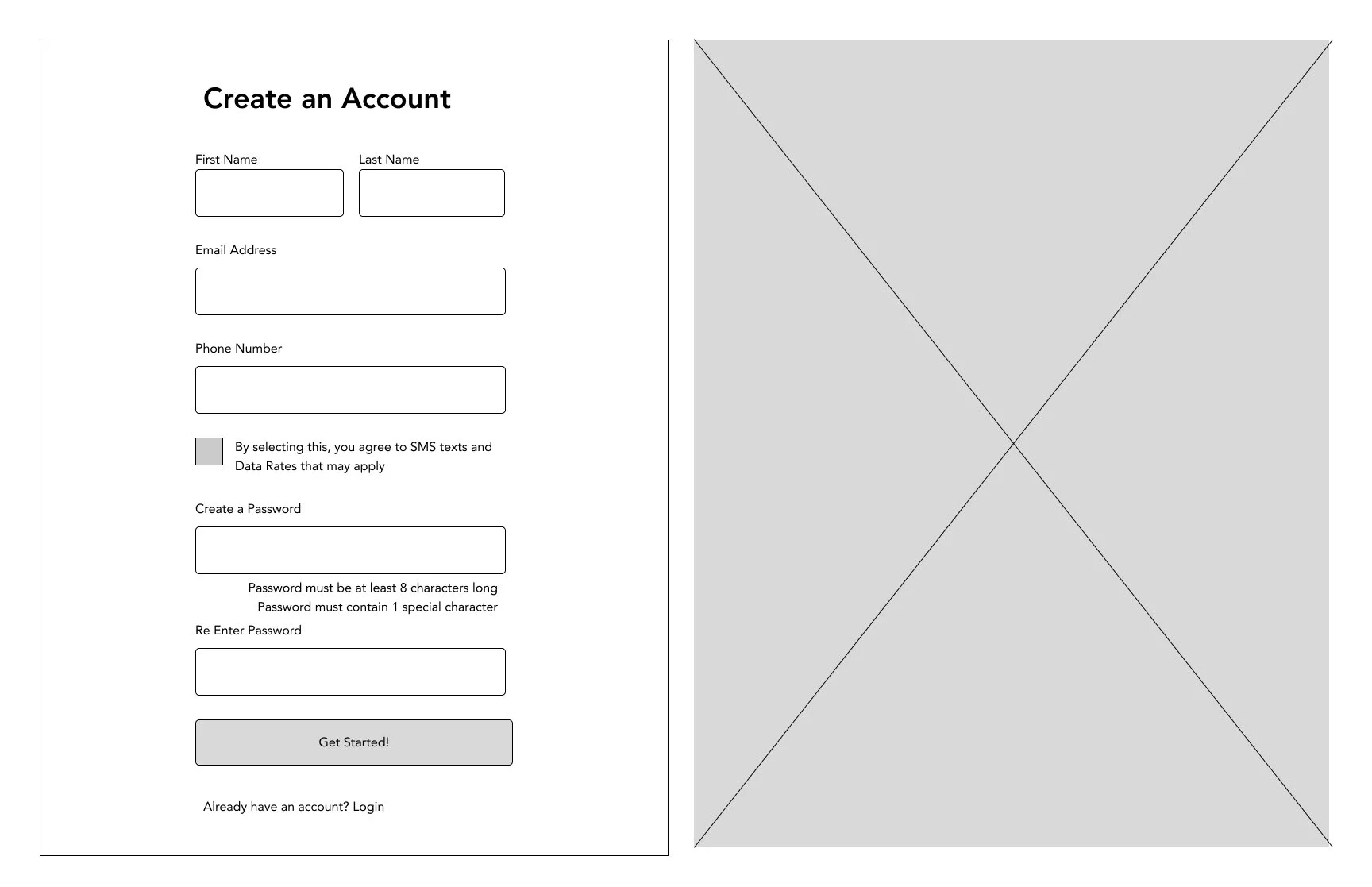 Create an Account

First Name

Last Name

Email Address

Phone Number

By selecting this, you agree to SMS texts and Data Rates that may apply

Create a Password

Password must be at least 8 characters long
Password must contain 1 special character

Re Enter Password

Get Started!

Already have an account? Login